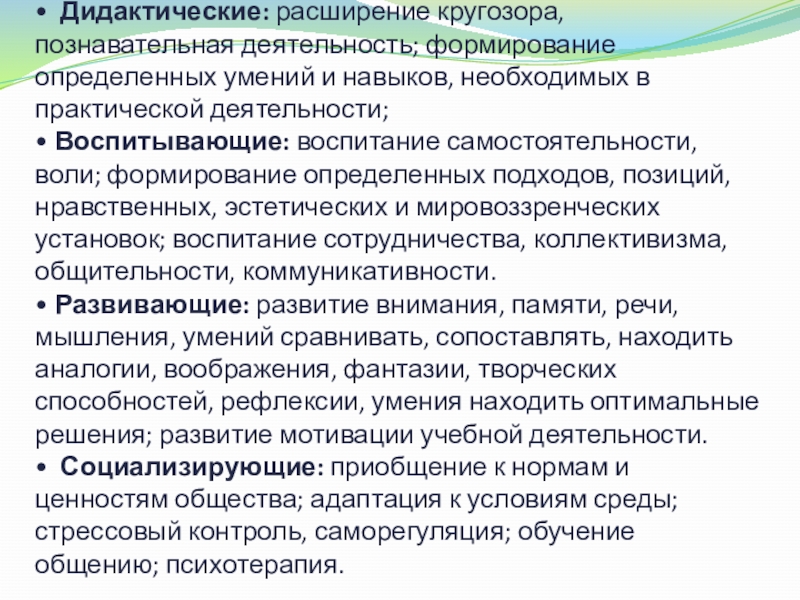 • Дидактические: расширение кругозора, познавательная деятельность; формирование определенных умений и навыков, необходимых в практической деятельности;

• Воспитывающие: воспитание самостоятельности, воли; формирование определенных подходов, позиций, нравственных, эстетических и мировоззренческих установок; воспитание сотрудничества, коллективизма, общительности, коммуникативности.

• Развивающие: развитие внимания, памяти, речи, мышления, умений сравнивать, сопоставлять, находить аналогии, воображения, фантазии, творческих способностей, рефлексии, умения находить оптимальные решения; развитие мотивации учебной деятельности.

• Социализирующие: приобщение к нормам и ценностям общества; адаптация к условиям среды; стрессовый контроль, саморегуляция; обучение общению; психотерапия.